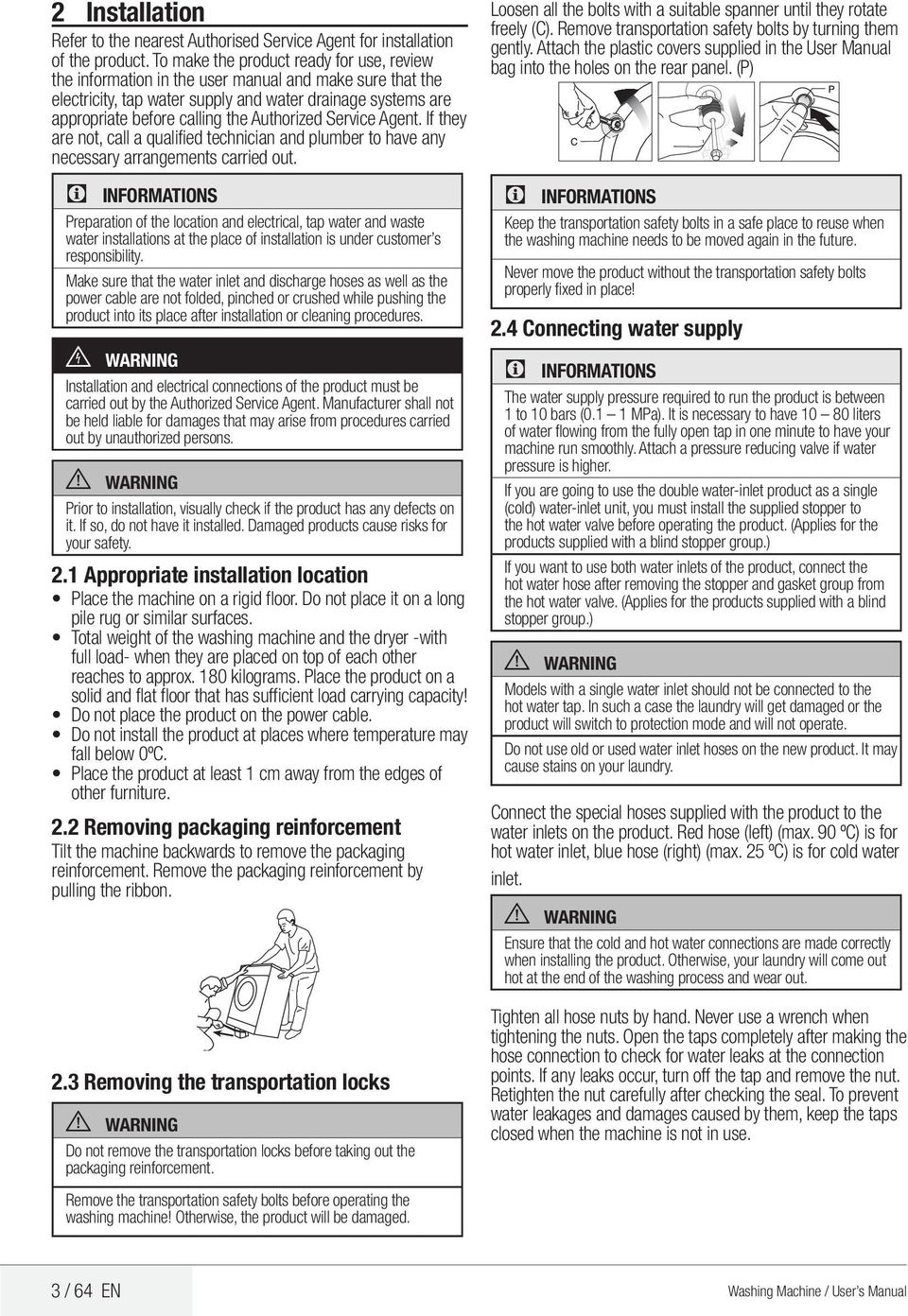 2 Installation

Refer to the nearest Authorised Service Agent for installation of the product. To make the product ready for use, review the information in the user manual and make sure that the electricity, tap water supply and water drainage systems are appropriate before calling the Authorized Service Agent. If they are not, call a qualified technician and plumber to have any necessary arrangements carried out.

INFORMATIONS

Preparation of the location and electrical, tap water and waste water installations at the place of installation is under customer's responsibility.

Make sure that the water inlet and discharge hoses as well as the power cable are not folded, pinched or crushed while pushing the product into its place after installation or cleaning procedures.

WARNING

Installation and electrical connections of the product must be carried out by the Authorized Service Agent. Manufacturer shall not be held liable for damages that may arise from procedures carried out by unauthorized persons.

WARNING

Prior to installation, visually check if the product has any defects on it. If so, do not have it installed. Damaged products cause risks for your safety.

2.1 Appropriate installation location

• Place the machine on a rigid floor. Do not place it on a long pile rug or similar surfaces.
• Total weight of the washing machine and the dryer -with full load- when they are placed on top of each other reaches to approx. 180 kilograms. Place the product on a solid and flat floor that has sufficient load carrying capacity!
• Do not place the product on the power cable.
• Do not install the product at places where temperature may fall below 0ºC.
• Place the product at least 1 cm away from the edges of other furniture.

2.2 Removing packaging reinforcement

Tilt the machine backwards to remove the packaging reinforcement. Remove the packaging reinforcement by pulling the ribbon.

2.3 Removing the transportation locks

WARNING

Do not remove the transportation locks before taking out the packaging reinforcement.

Remove the transportation safety bolts before operating the washing machine! Otherwise, the product will be damaged.

Loosen all the bolts with a suitable spanner until they rotate freely (C). Remove transportation safety bolts by turning them gently. Attach the plastic covers supplied in the User Manual bag into the holes on the rear panel. (P)

C

P

INFORMATIONS

Keep the transportation safety bolts in a safe place to reuse when the washing machine needs to be moved again in the future.

Never move the product without the transportation safety bolts properly fixed in place!

2.4 Connecting water supply

INFORMATIONS

The water supply pressure required to run the product is between 1 to 10 bars (0.1 – 1 MPa). It is necessary to have 10 – 80 liters of water flowing from the fully open tap in one minute to have your machine run smoothly. Attach a pressure reducing valve if water pressure is higher.

If you are going to use the double water-inlet product as a single (cold) water-inlet unit, you must install the supplied stopper to the hot water valve before operating the product. (Applies for the products supplied with a blind stopper group.)

If you want to use both water inlets of the product, connect the hot water hose after removing the stopper and gasket group from the hot water valve. (Applies for the products supplied with a blind stopper group.)

WARNING

Models with a single water inlet should not be connected to the hot water tap. In such a case the laundry will get damaged or the product will switch to protection mode and will not operate.

Do not use old or used water inlet hoses on the new product. It may cause stains on your laundry.

Connect the special hoses supplied with the product to the water inlets on the product. Red hose (left) (max. 90 ºC) is for hot water inlet, blue hose (right) (max. 25 ºC) is for cold water inlet.

WARNING

Ensure that the cold and hot water connections are made correctly when installing the product. Otherwise, your laundry will come out hot at the end of the washing process and wear out.

Tighten all hose nuts by hand. Never use a wrench when tightening the nuts. Open the taps completely after making the hose connection to check for water leaks at the connection points. If any leaks occur, turn off the tap and remove the nut. Retighten the nut carefully after checking the seal. To prevent water leakages and damages caused by them, keep the taps closed when the machine is not in use.

3 / 64 EN

Washing Machine / User's Manual